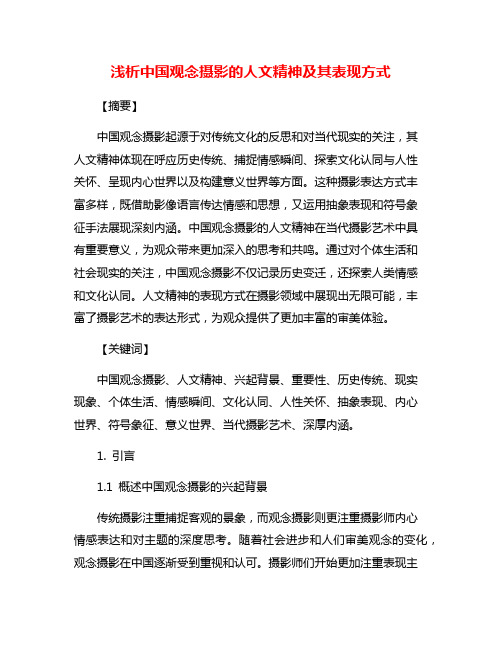 浅析中国观念摄影的人文精神及其表现方式

【摘要】

中国观念摄影起源于对传统文化的反思和对当代现实的关注，其人文精神体现在呼应历史传统、捕捉情感瞬间、探索文化认同与人性关怀、呈现内心世界以及构建意义世界等方面。这种摄影表达方式丰富多样，既借助影像语言传达情感和思想，又运用抽象表现和符号象征手法展现深刻内涵。中国观念摄影的人文精神在当代摄影艺术中具有重要意义，为观众带来更加深入的思考和共鸣。通过对个体生活和社会现实的关注，中国观念摄影不仅记录历史变迁，还探索人类情感和文化认同。人文精神的表现方式在摄影领域中展现出无限可能，丰富了摄影艺术的表达形式，为观众提供了更加丰富的审美体验。

【关键词】

中国观念摄影、人文精神、兴起背景、重要性、历史传统、现实现象、个体生活、情感瞬间、文化认同、人性关怀、抽象表现、内心世界、符号象征、意义世界、当代摄影艺术、深厚内涵。

1. 引言

1.1 概述中国观念摄影的兴起背景

传统摄影注重捕捉客观的景象，而观念摄影则更注重摄影师内心情感表达和对主题的深度思考。随着社会进步和人们审美观念的变化，观念摄影在中国逐渐受到重视和认可。摄影师们开始更加注重表现主